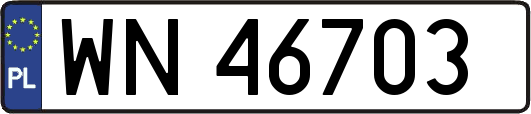 PL

WN 46703